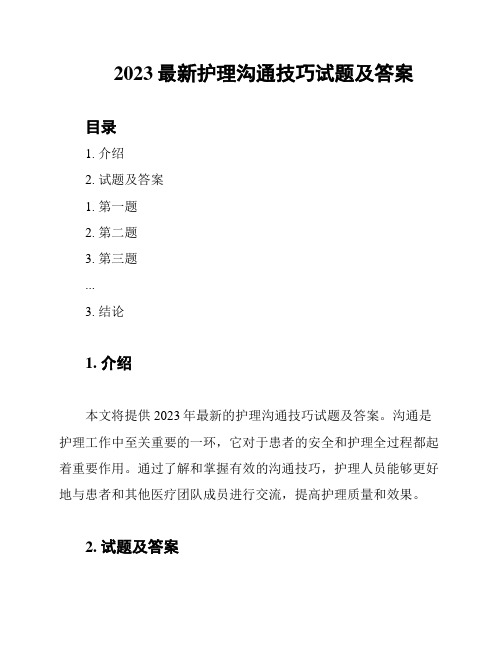 2023 最新护理沟通技巧试题及答案

目录

1. 介绍

2. 试题及答案

1. 第一题

2. 第二题

3. 第三题

...

3. 结论

1. 介绍

本文将提供 2023 年最新的护理沟通技巧试题及答案。沟通是护理工作中至关重要的一环，它对于患者的安全和护理全过程都起着重要作用。通过了解和掌握有效的沟通技巧，护理人员能够更好地与患者和其他医疗团队成员进行交流，提高护理质量和效果。

2. 试题及答案